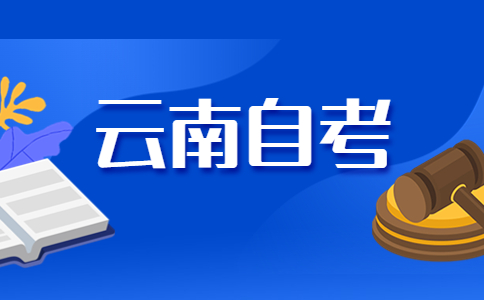 云南自考